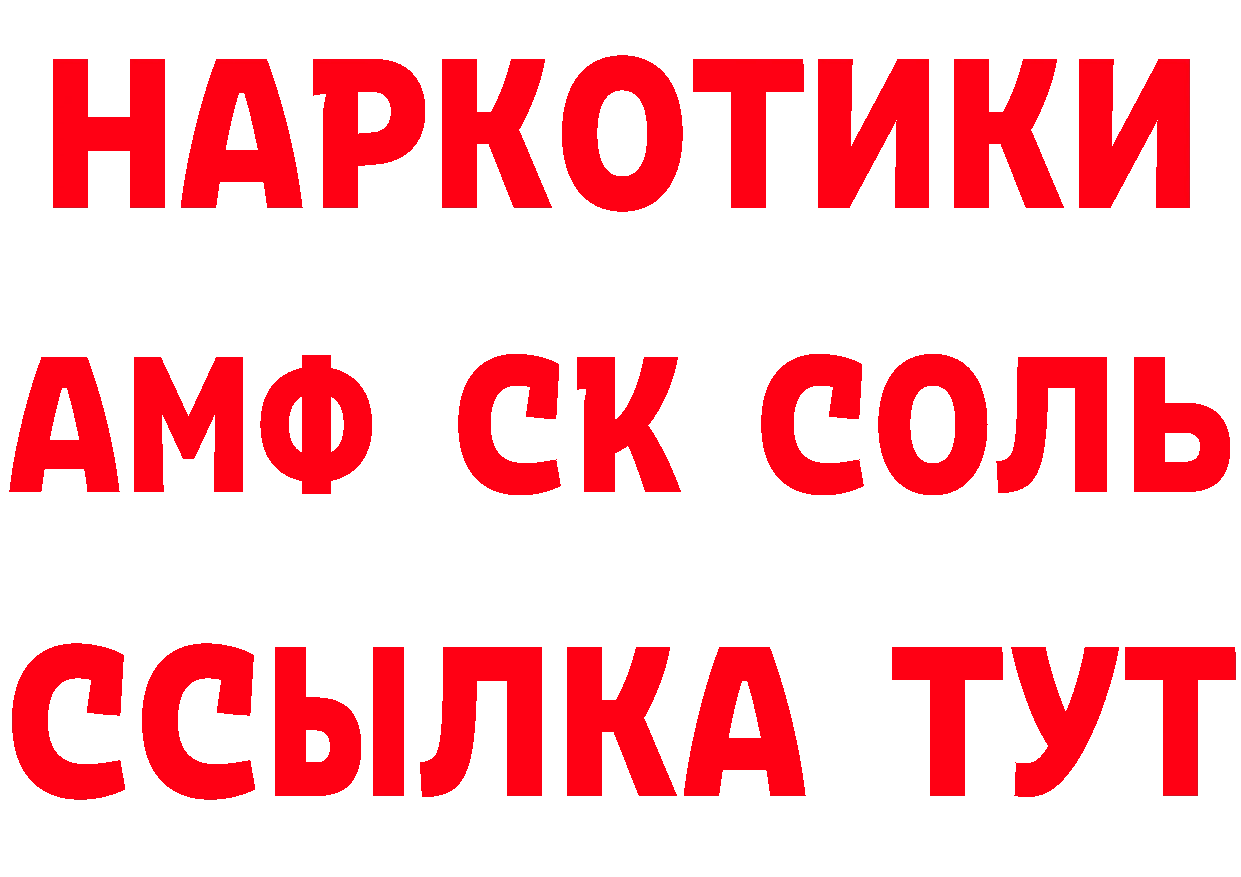 НАРКОТИКИ

АМФ СК СОЛЬ

ССЫЛКА ТУТ